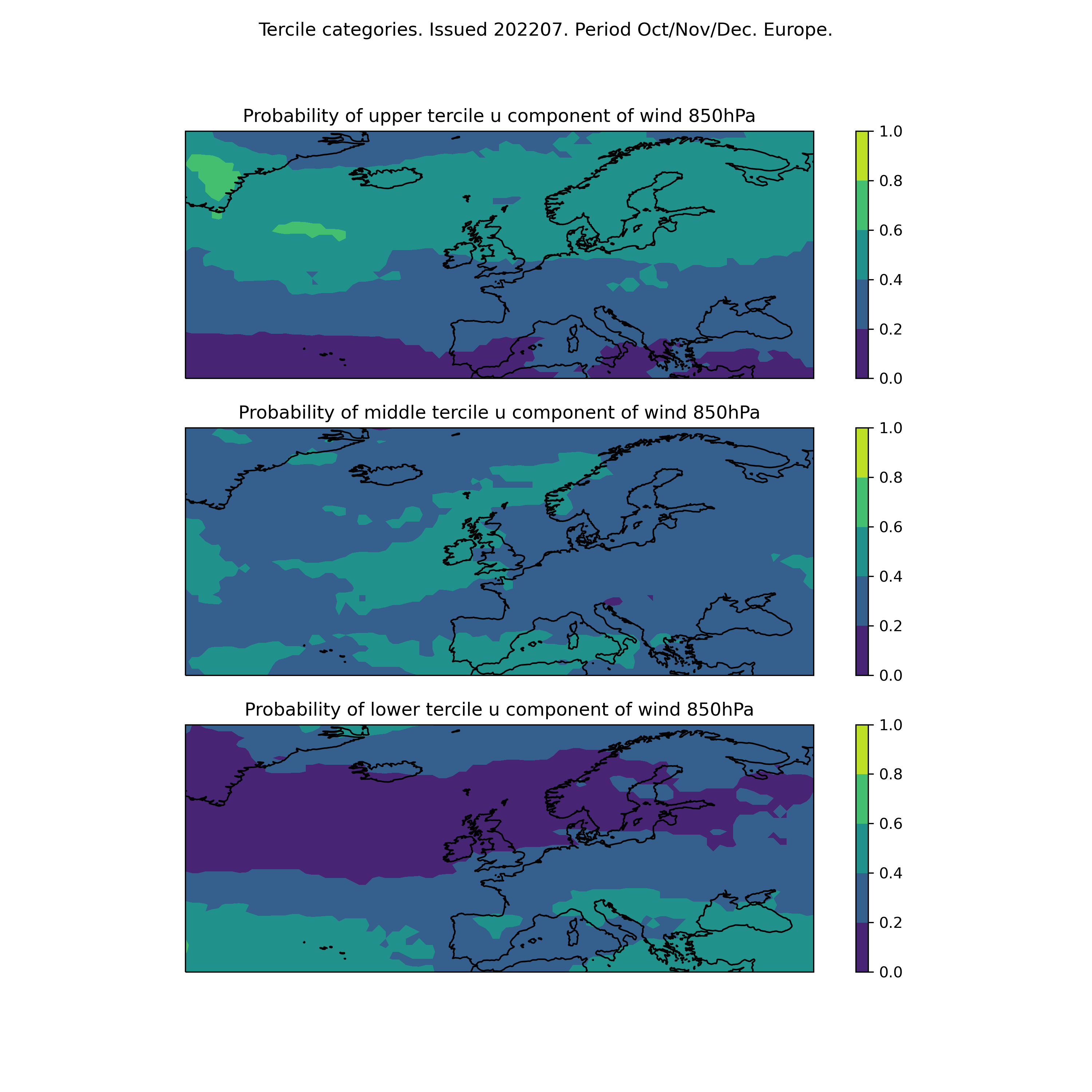 Tercile categories. Issued 202207. Period Oct/Nov/Dec. Europe.

Probability of upper tercile u component of wind 850hPa

1.0
0.8
0.6
0.4
0.2
0.0

Probability of middle tercile u component of wind 850hPa

1.0
0.8
0.6
0.4
0.2
0.0

Probability of lower tercile u component of wind 850hPa

1.0
0.8
0.6
0.4
0.2
0.0